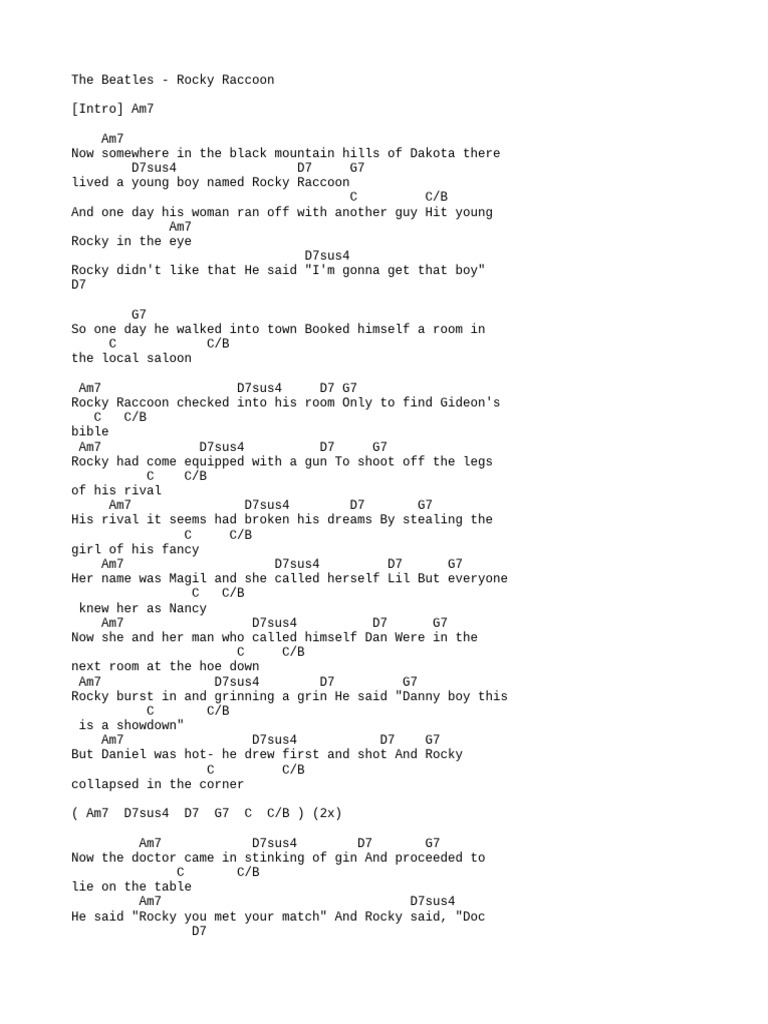 The Beatles - Rocky Raccoon

[Intro] Am7

Am7
Now somewhere in the black mountain hills of Dakota there
D7sus4 D7 G7
lived a young boy named Rocky Raccoon
C C/B
And one day his woman ran off with another guy Hit young
Am7
Rocky in the eye
D7sus4
Rocky didn't like that He said "I'm gonna get that boy"
D7

G7
So one day he walked into town Booked himself a room in
C C/B
the local saloon

Am7 D7sus4 D7 G7
Rocky Raccoon checked into his room Only to find Gideon's
C C/B
bible
Am7 D7sus4 D7 G7
Rocky had come equipped with a gun To shoot off the legs
C C/B
of his rival
Am7 D7sus4 D7 G7
His rival it seems had broken his dreams By stealing the
C C/B
girl of his fancy
Am7 D7sus4 D7 G7
Her name was Magil and she called herself Lil But everyone
C C/B
knew her as Nancy
Am7 D7sus4 D7 G7
Now she and her man who called himself Dan Were in the
C C/B
next room at the hoe down
Am7 D7sus4 D7 G7
Rocky burst in and grinning a grin He said "Danny boy this
C C/B
is a showdown"
Am7 D7sus4 D7 G7
But Daniel was hot- he drew first and shot And Rocky
C C/B
collapsed in the corner

( Am7 D7sus4 D7 G7 C C/B ) (2x)

Am7 D7sus4 D7 G7
Now the doctor came in stinking of gin And proceeded to
C C/B
lie on the table
Am7 D7sus4
He said "Rocky you met your match" And Rocky said, "Doc
D7